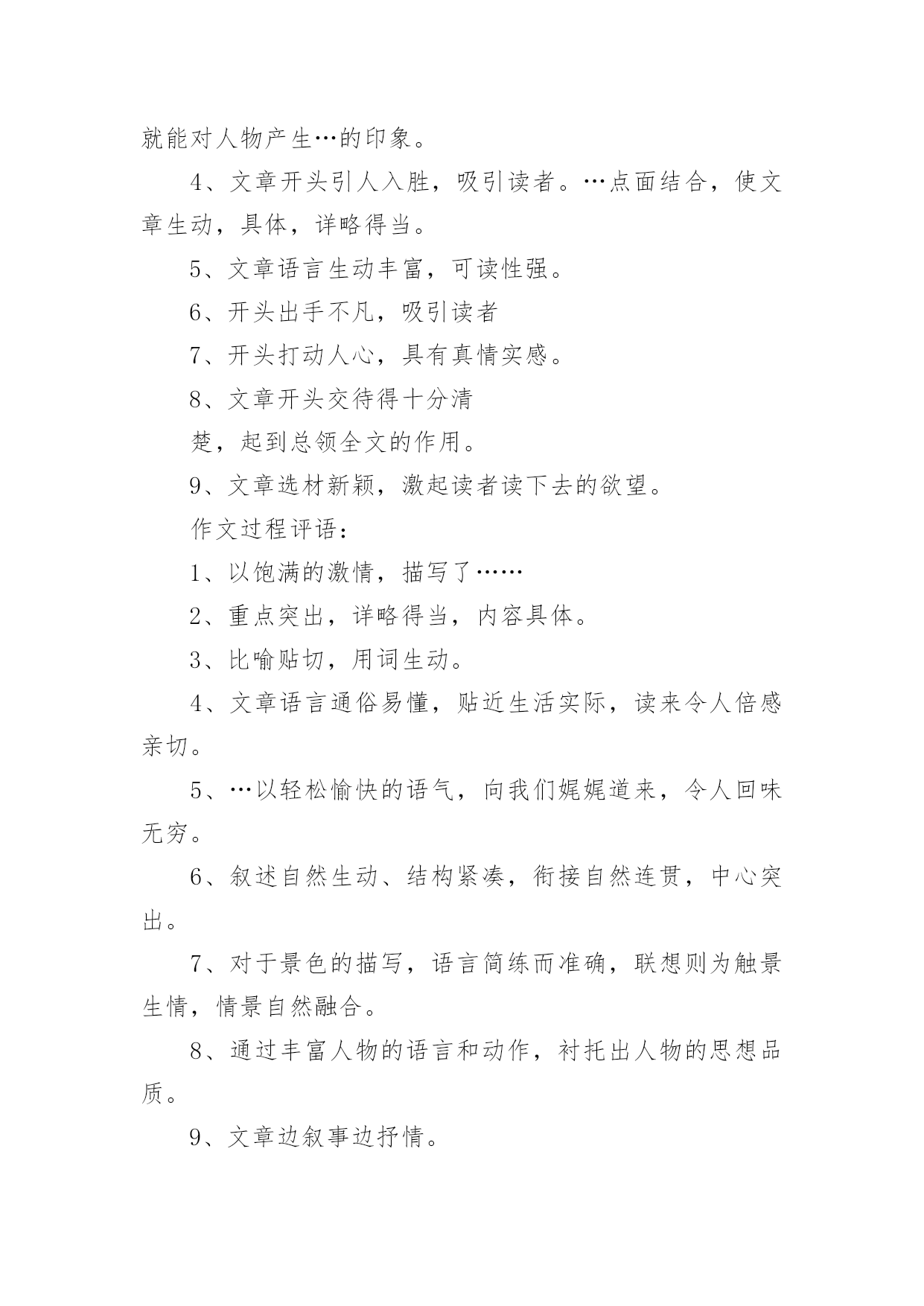 就能对人物产生…的印象。

4、文章开头引人入胜，吸引读者。…点面结合，使文章生动，具体，详略得当。

5、文章语言生动丰富，可读性强。

6、开头出手不凡，吸引读者

7、开头打动人心，具有真情实感。

8、文章开头交待得十分清

楚，起到总领全文的作用。

9、文章选材新颖，激起读者读下去的欲望。

作文过程评语：

1、以饱满的激情，描写了……

2、重点突出，详略得当，内容具体。

3、比喻贴切，用词生动。

4、文章语言通俗易懂，贴近生活实际，读来令人倍感亲切。

5、…以轻松愉快的语气，向我们娓娓道来，令人回味无穷。

6、叙述自然生动、结构紧凑，衔接自然连贯，中心突出。

7、对于景色的描写，语言简练而准确，联想则为触景生情，情景自然融合。

8、通过丰富人物的语言和动作，衬托出人物的思想品质。

9、文章边叙事边抒情。